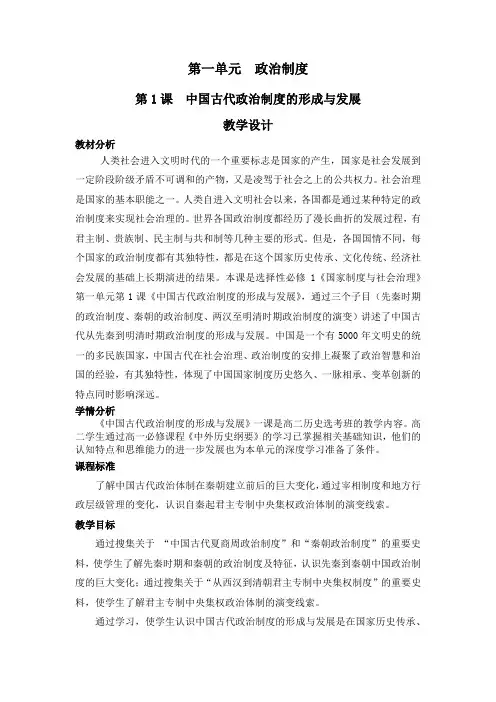 第一单元　政治制度

第 1 课　中国古代政治制度的形成与发展

教学设计

教材分析

人类社会进入文明时代的一个重要标志是国家的产生，国家是社会发展到一定阶段阶级矛盾不可调和的产物，又是凌驾于社会之上的公共权力。社会治理是国家的基本职能之一。人类自进入文明社会以来，各国都是通过某种特定的政治制度来实现社会治理的。世界各国政治制度都经历了漫长曲折的发展过程，有君主制、贵族制、民主制与共和制等几种主要的形式。但是，各国国情不同，每个国家的政治制度都有其独特性，都是在这个国家历史传承、文化传统、经济社会发展的基础上长期演进的结果。本课是选择性必修 1《国家制度与社会治理》第一单元第 1 课《中国古代政治制度的形成与发展》，通过三个子目（先秦时期的政治制度、秦朝的政治制度、两汉至明清时期政治制度的演变）讲述了中国古代从先秦到明清时期政治制度的形成与发展。中国是一个有 5000 年文明史的统一的多民族国家，中国古代在社会治理、政治制度的安排上凝聚了政治智慧和治国的经验，有其独特性，体现了中国国家制度历史悠久、一脉相承、变革创新的特点同时影响深远。

学情分析

《中国古代政治制度的形成与发展》一课是高二历史选考班的教学内容。高二学生通过高一必修课程《中外历史纲要》的学习已掌握相关基础知识，他们的认知特点和思维能力的进一步发展也为本单元的深度学习准备了条件。

课程标准

了解中国古代政治体制在秦朝建立前后的巨大变化，通过宰相制度和地方行政层级管理的变化，认识自秦起君主专制中央集权政治体制的演变线索。

教学目标

通过搜集关于 “中国古代夏商周政治制度”和“秦朝政治制度”的重要史料，使学生了解先秦时期和秦朝的政治制度及特征，认识先秦到秦朝中国政治制度的巨大变化；通过搜集关于“从西汉到清朝君主专制中央集权制度”的重要史料，使学生了解君主专制中央集权政治体制的演变线索。

通过学习，使学生认识中国古代政治制度的形成与发展是在国家历史传承、